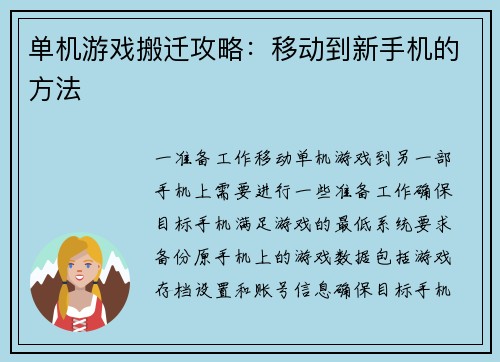 单机游戏搬迁攻略：移动到新手机的方法

一准备工作移动单机游戏到另一部手机上需要进行一些准备工作确保目标手机满足游戏的最低系统要求备份原手机上的游戏数据包括游戏存档设置和账号信息确保目标手机